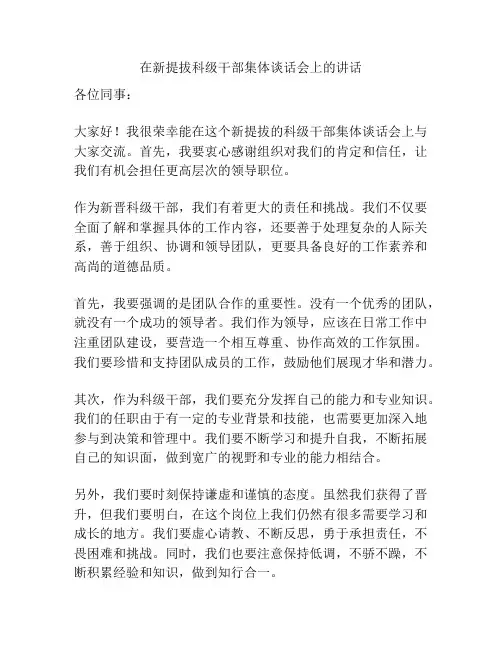 在新提拔科级干部集体谈话会上的讲话

各位同事：

大家好！我很荣幸能在这个新提拔的科级干部集体谈话会上与大家交流。首先，我要衷心感谢组织对我们的肯定和信任，让我们有机会担任更高层次的领导职位。

作为新晋科级干部，我们有着更大的责任和挑战。我们不仅要全面了解和掌握具体的工作内容，还要善于处理复杂的人际关系，善于组织、协调和领导团队，更要具备良好的工作素养和高尚的道德品质。

首先，我要强调的是团队合作的重要性。没有一个优秀的团队，就没有一个成功的领导者。我们作为领导，应该在日常工作中注重团队建设，要营造一个相互尊重、协作高效的工作氛围。我们要珍惜和支持团队成员的工作，鼓励他们展现才华和潜力。

其次，作为科级干部，我们要充分发挥自己的能力和专业知识。我们的任职由于有一定的专业背景和技能，也需要更加深入地参与到决策和管理中。我们要不断学习和提升自我，不断拓展自己的知识面，做到宽广的视野和专业的能力相结合。

另外，我们要时刻保持谦虚和谨慎的态度。虽然我们获得了晋升，但我们要明白，在这个岗位上我们仍然有很多需要学习和成长的地方。我们要虚心请教、不断反思，勇于承担责任，不畏困难和挑战。同时，我们也要注意保持低调，不骄不躁，不断积累经验和知识，做到知行合一。